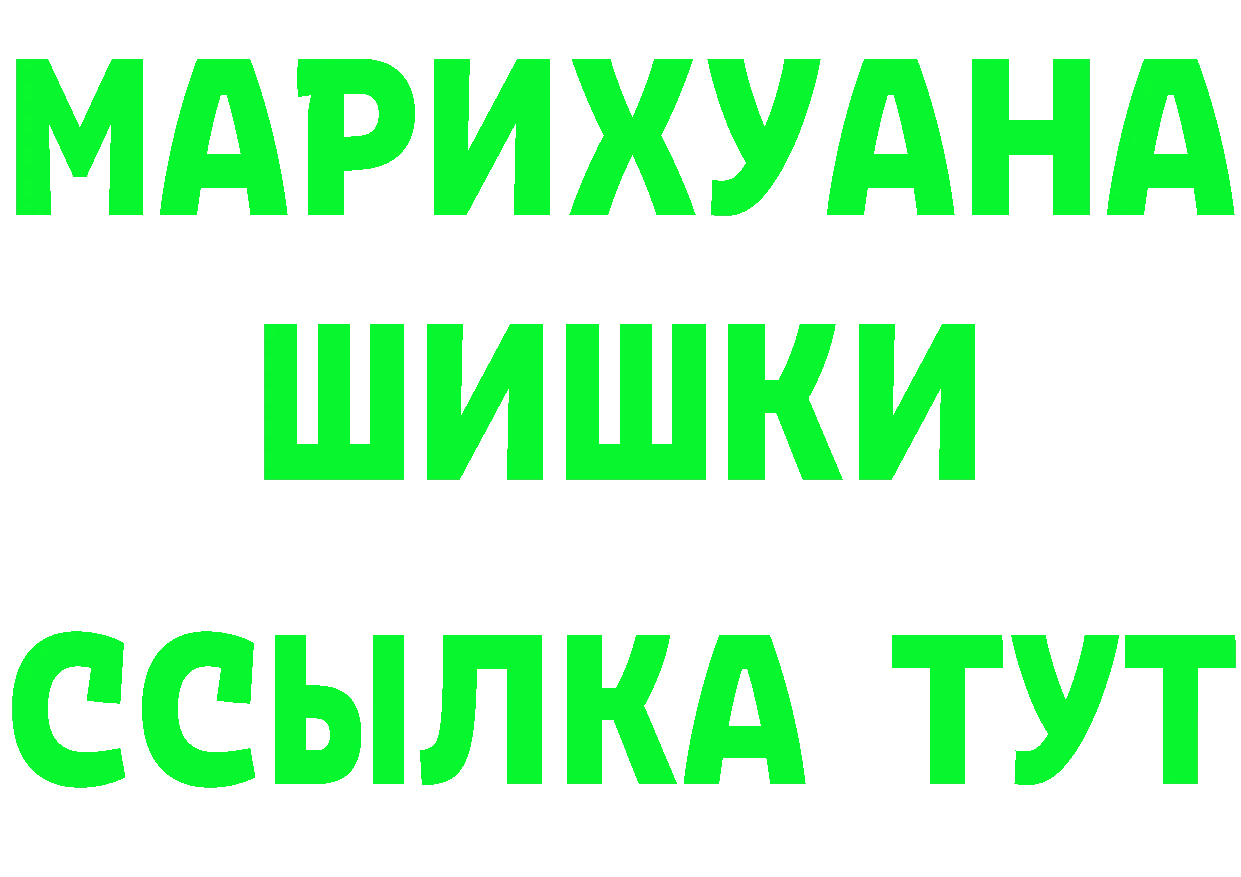 МАРИХУАНА
ШИШКИ
ССЫЛКА ТУТ